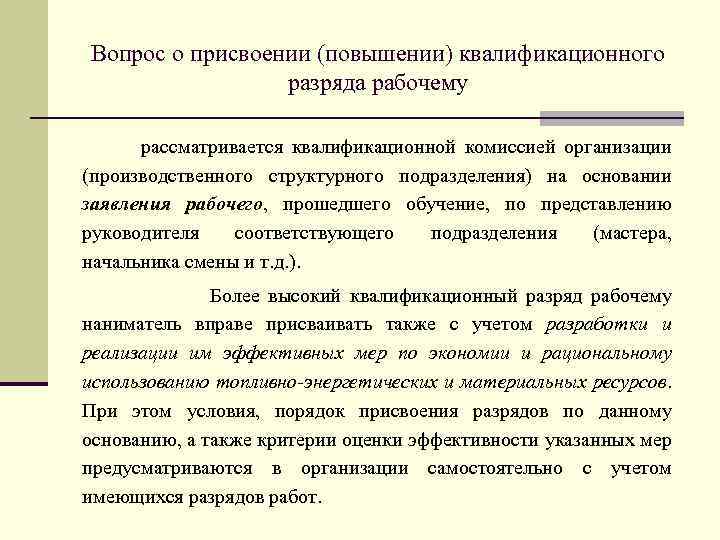 Вопрос о присвоении (повышении) квалификационного разряда рабочему

рассматривается квалификационной комиссией организации (производственного структурного подразделения) на основании заявления рабочего, прошедшего обучение, по представлению руководителя соответствующего подразделения (мастера, начальника смены и т.д.).

Более высокий квалификационный разряд рабочему наниматель вправе присваивать также с учетом разработки и реализации им эффективных мер по экономии и рациональному использованию топливно-энергетических и материальных ресурсов. При этом условия, порядок присвоения разрядов по данному основанию, а также критерии оценки эффективности указанных мер предусматриваются в организации самостоятельно с учетом имеющихся разрядов работ.